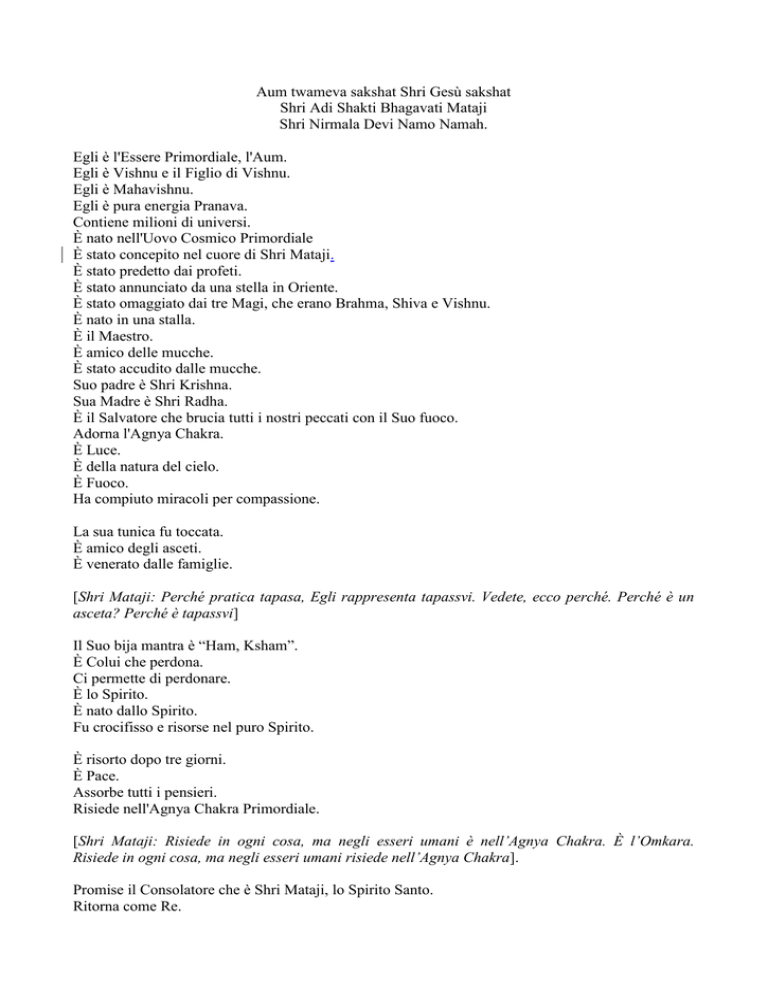 Aum twameva sakshat Shri Gesù sakshat
Shri Adi Shakti Bhagavati Mataji
Shri Nirmala Devi Namo Namah.

Egli è l'Essere Primordiale, l'Aum.
Egli è Vishnu e il Figlio di Vishnu.
Egli è Mahavishnu.
Egli è pura energia Pranava.
Contiene milioni di universi.
È nato nell'Uovo Cosmico Primordiale
È stato concepito nel cuore di Shri Mataji.
È stato predetto dai profeti.
È stato annunciato da una stella in Oriente.
È stato omaggiato dai tre Magi, che erano Brahma, Shiva e Vishnu.
È nato in una stalla.
È il Maestro.
È amico delle mucche.
È stato accudito dalle mucche.
Suo padre è Shri Krishna.
Sua Madre è Shri Radha.
È il Salvatore che brucia tutti i nostri peccati con il Suo fuoco.
Adorna l'Agnya Chakra.
È Luce.
È della natura del cielo.
È Fuoco.
Ha compiuto miracoli per compassione.

La sua tunica fu toccata.
È amico degli asceti.
È venerato dalle famiglie.

[Shri Mataji: Perché pratica tapasa, Egli rappresenta tapassvi. Vedete, ecco perché. Perché è un asceta? Perché è tapassvi]

Il Suo bija mantra è “Ham, Ksham”.
È Colui che perdona.
Ci permette di perdonare.
È lo Spirito.
È nato dallo Spirito.
Fu crocifisso e risorse nel puro Spirito.

È risorto dopo tre giorni.
È Pace.
Assorbe tutti i pensieri.
Risiede nell'Agnya Chakra Primordiale.

[Shri Mataji: Risiede in ogni cosa, ma negli esseri umani è nell’Agnya Chakra. È l’Omkara. Risiede in ogni cosa, ma negli esseri umani risiede nell’Agnya Chakra].

Promise il Consolatore che è Shri Mataji, lo Spirito Santo.
Ritorna come Re.